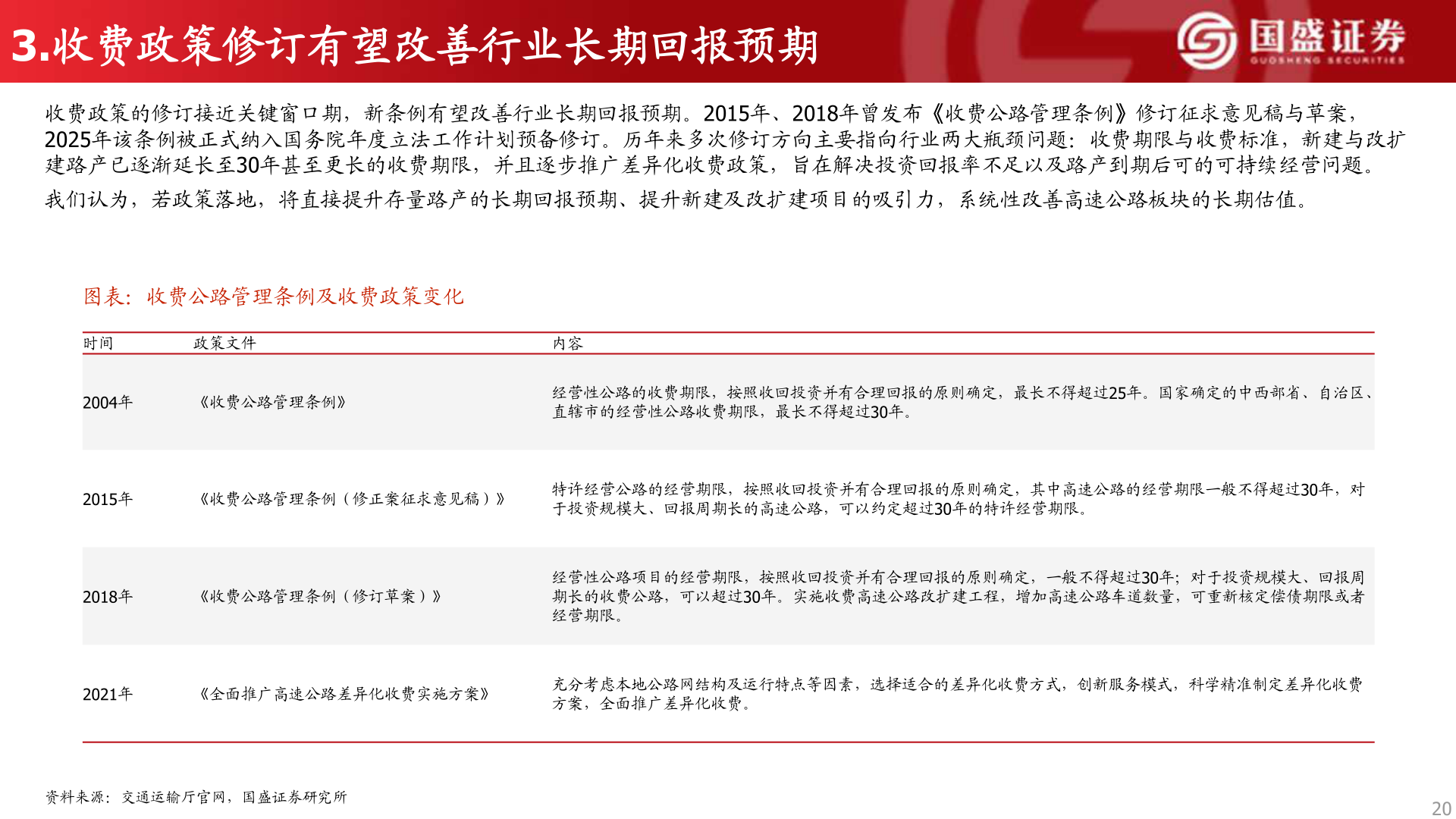 3.收费政策修订有望改善行业长期回报预期

国盛证券
GUOSHENG SECURITIES

收费政策的修订接近关键窗口期，新条例有望改善行业长期回报预期。2015年、2018年曾发布《收费公路管理条例》修订征求意见稿与草案，2025年该条例被正式纳入国务院年度立法工作计划预备修订。历年来多次修订方向主要指向行业两大瓶颈问题：收费期限与收费标准，新建与改扩建路产已逐渐延长至30年甚至更长的收费期限，并且逐步推广差异化收费政策，旨在解决投资回报率不足以及路产到期后可的可持续经营问题。

我们认为，若政策落地，将直接提升存量路产的长期回报预期、提升新建及改扩建项目的吸引力，系统性改善高速公路板块的长期估值。

图表：收费公路管理条例及收费政策变化

| 时间 | 政策文件 | 内容 |
|---|---|---|
| 2004年 | 《收费公路管理条例》 | 经营性公路的收费期限，按照收回投资并有合理回报的原则确定，最长不得超过25年。国家确定的中西部省、自治区、直辖市的经营性公路收费期限，最长不得超过30年。 |
| 2015年 | 《收费公路管理条例（修正案征求意见稿）》 | 特许经营公路的经营期限，按照收回投资并有合理回报的原则确定，其中高速公路的经营期限一般不得超过30年，对于投资规模大、回报周期长的高速公路，可以约定超过30年的特许经营期限。 |
| 2018年 | 《收费公路管理条例（修订草案）》 | 经营性公路项目的经营期限，按照收回投资并有合理回报的原则确定，一般不得超过30年；对于投资规模大、回报周期长的收费公路，可以超过30年。实施收费高速公路改扩建工程，增加高速公路车道数量，可重新核定偿债期限或者经营期限。 |
| 2021年 | 《全面推广高速公路差异化收费实施方案》 | 充分考虑本地公路网结构及运行特点等因素，选择适合的差异化收费方式，创新服务模式，科学精准制定差异化收费方案，全面推广差异化收费。 |

资料来源：交通运输厅官网，国盛证券研究所

20